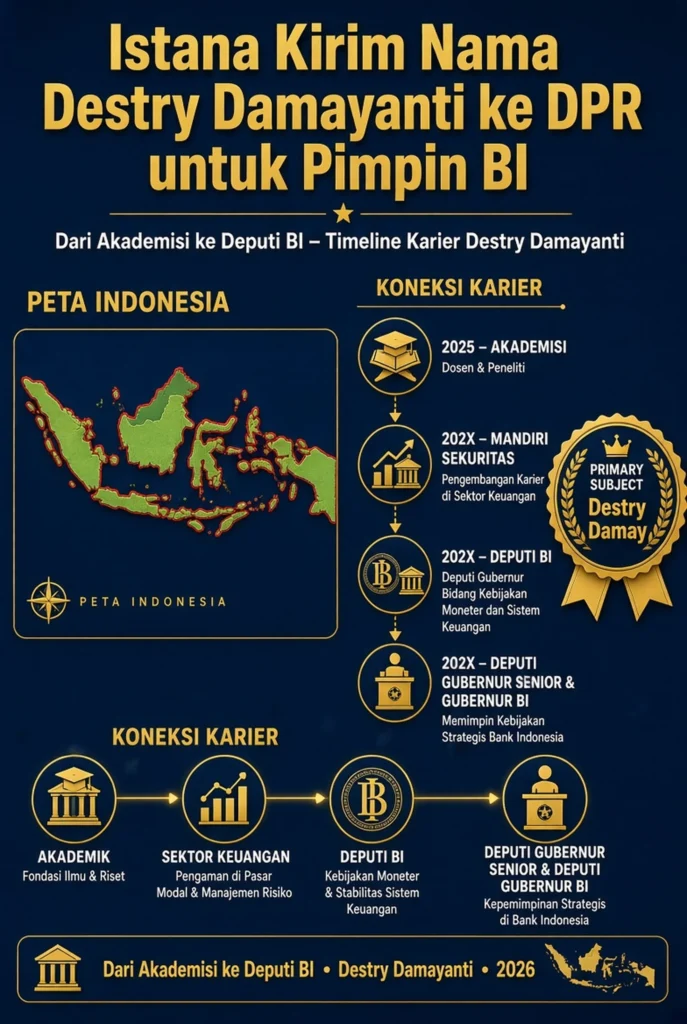 Istana Kirim Nama Destry Damayanti ke DPR untuk Pimpin BI

Dari Akademisi ke Deputi BI – Timeline Karier Destry Damayanti

PETA INDONESIA

PETA INDONESIA

KONEKSI KARIER

2025 – AKADEMISI
Dosen & Peneliti

202X – MANDIRI SEKURITAS
Pengembangan Karier di Sektor Keuangan

202X – DEPUTI BI
Deputi Gubernur Bidang Kebijakan Moneter dan Sistem Keuangan

202X – DEPUTI GUBERNUR SENIOR & GUBERNUR BI
Memimpin Kebijakan Strategis Bank Indonesia

PRIMARY SUBJECT
Destry Damay

KONEKSI KARIER

AKADEMIK
Fondasi Ilmu & Riset

SEKTOR KEUANGAN
Pengaman di Pasar Modal & Manajemen Risiko

DEPUTI BI
Kebijakan Moneter & Stabilitas Sistem Keuangan

DEPUTI GUBERNUR SENIOR & DEPUTI GUBERNUR BI
Kepemimpinan Strategis di Bank Indonesia

Dari Akademisi ke Deputi BI • Destry Damayanti • 2026